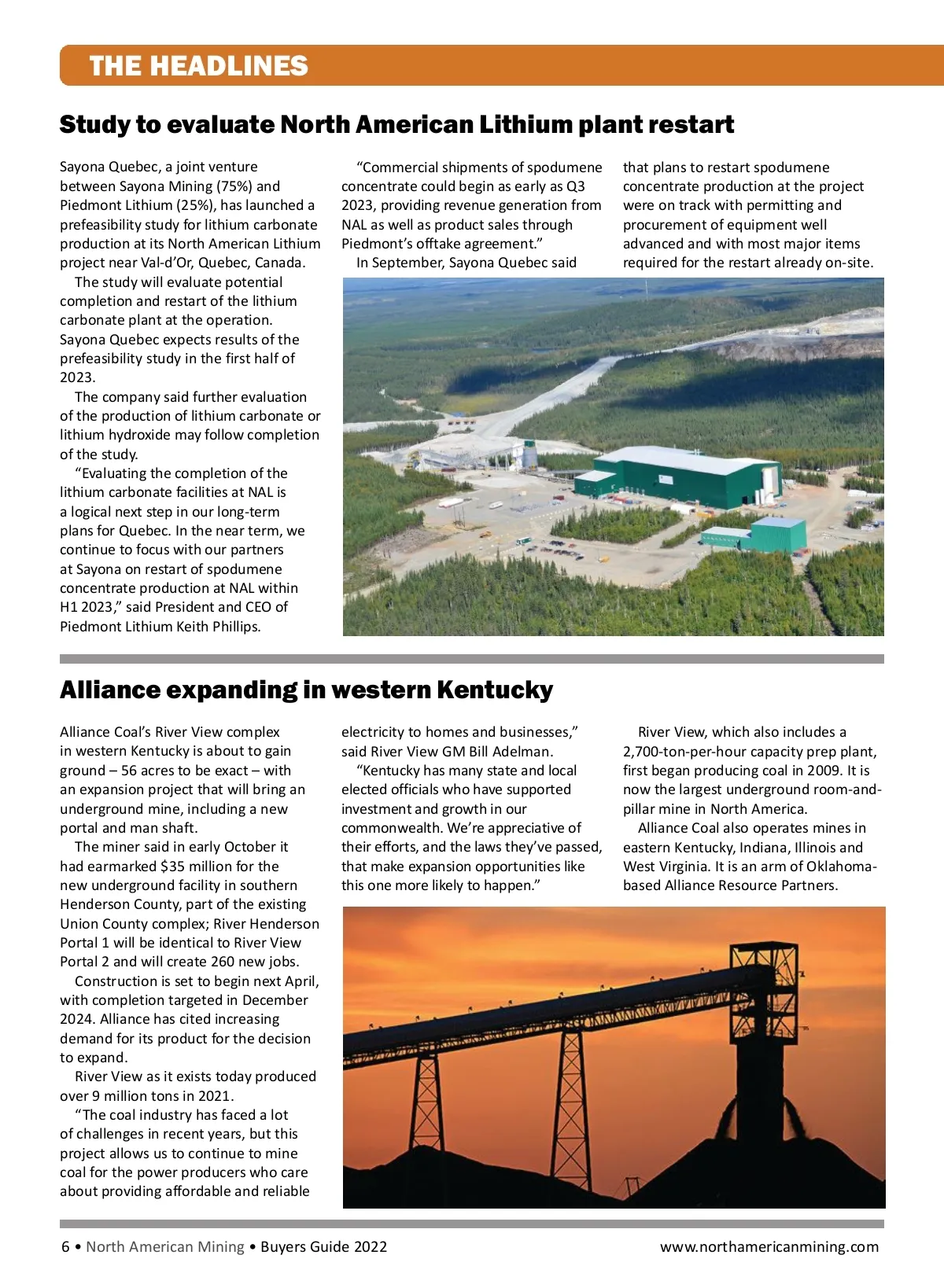 THE HEADLINES

Study to evaluate North American Lithium plant restart

Sayona Quebec, a joint venture between Sayona Mining (75%) and Piedmont Lithium (25%), has launched a prefeasibility study for lithium carbonate production at its North American Lithium project near Val-d'Or, Quebec, Canada.

The study will evaluate potential completion and restart of the lithium carbonate plant at the operation. Sayona Quebec expects results of the prefeasibility study in the first half of 2023.

The company said further evaluation of the production of lithium carbonate or lithium hydroxide may follow completion of the study.

"Evaluating the completion of the lithium carbonate facilities at NAL is a logical next step in our long-term plans for Quebec. In the near term, we continue to focus with our partners at Sayona on restart of spodumene concentrate production at NAL within H1 2023," said President and CEO of Piedmont Lithium Keith Phillips.

"Commercial shipments of spodumene concentrate could begin as early as Q3 2023, providing revenue generation from NAL as well as product sales through Piedmont's offtake agreement."

In September, Sayona Quebec said that plans to restart spodumene concentrate production at the project were on track with permitting and procurement of equipment well advanced and with most major items required for the restart already on-site.

Alliance expanding in western Kentucky

Alliance Coal's River View complex in western Kentucky is about to gain ground – 56 acres to be exact – with an expansion project that will bring an underground mine, including a new portal and man shaft.

The miner said in early October it had earmarked $35 million for the new underground facility in southern Henderson County, part of the existing Union County complex; River Henderson Portal 1 will be identical to River View Portal 2 and will create 260 new jobs.

Construction is set to begin next April, with completion targeted in December 2024. Alliance has cited increasing demand for its product for the decision to expand.

River View as it exists today produced over 9 million tons in 2021.

"The coal industry has faced a lot of challenges in recent years, but this project allows us to continue to mine coal for the power producers who care about providing affordable and reliable electricity to homes and businesses," said River View GM Bill Adelman.

"Kentucky has many state and local elected officials who have supported investment and growth in our commonwealth. We're appreciative of their efforts, and the laws they've passed, that make expansion opportunities like this one more likely to happen."

River View, which also includes a 2,700-ton-per-hour capacity prep plant, first began producing coal in 2009. It is now the largest underground room-and-pillar mine in North America.

Alliance Coal also operates mines in eastern Kentucky, Indiana, Illinois and West Virginia. It is an arm of Oklahoma-based Alliance Resource Partners.

6 • North American Mining • Buyers Guide 2022 www.northamericanmining.com